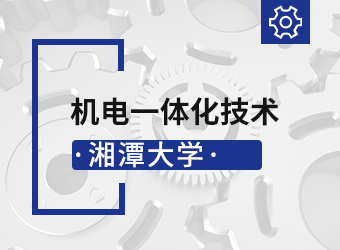 机电一体化技术

· 湘潭大学 ·